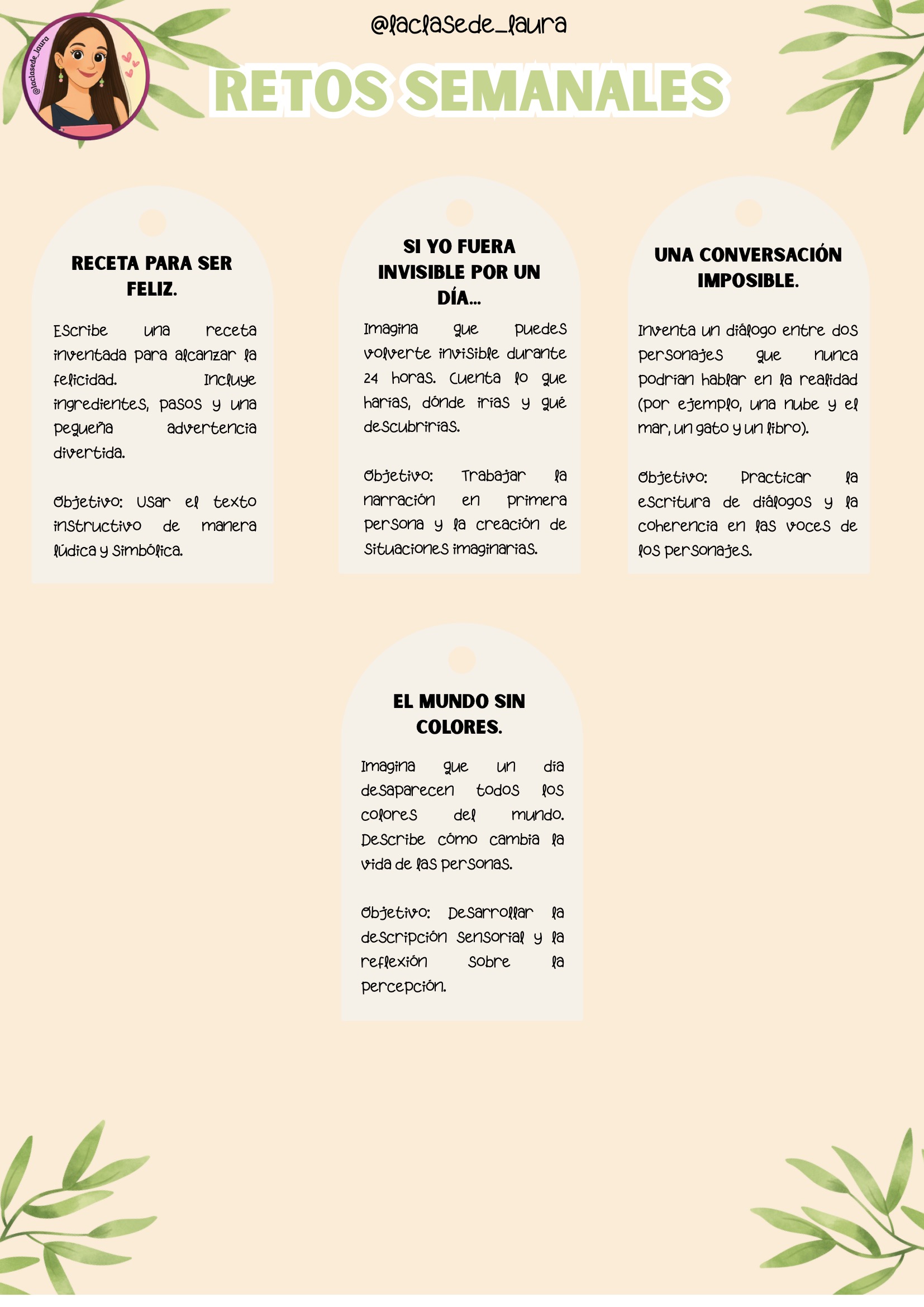 @laclasede_laura

@laclasede_laura

RETOS SEMANALES

RECETA PARA SER FELIZ.

Escribe una receta inventada para alcanzar la felicidad. Incluye ingredientes, pasos y una pequeña advertencia divertida.

Objetivo: Usar el texto instructivo de manera lúdica y simbólica.

SI YO FUERA INVISIBLE POR UN DÍA...

Imagina que puedes volverte invisible durante 24 horas. Cuenta lo que harías, dónde irías y qué descubrirías.

Objetivo: Trabajar la narración en primera persona y la creación de situaciones imaginarias.

UNA CONVERSACIÓN IMPOSIBLE.

Inventa un diálogo entre dos personajes que nunca podrían hablar en la realidad (por ejemplo, una nube y el mar, un gato y un libro).

Objetivo: Practicar la escritura de diálogos y la coherencia en las voces de los personajes.

EL MUNDO SIN COLORES.

Imagina que un día desaparecen todos los colores del mundo. Describe cómo cambia la vida de las personas.

Objetivo: Desarrollar la descripción sensorial y la reflexión sobre la percepción.